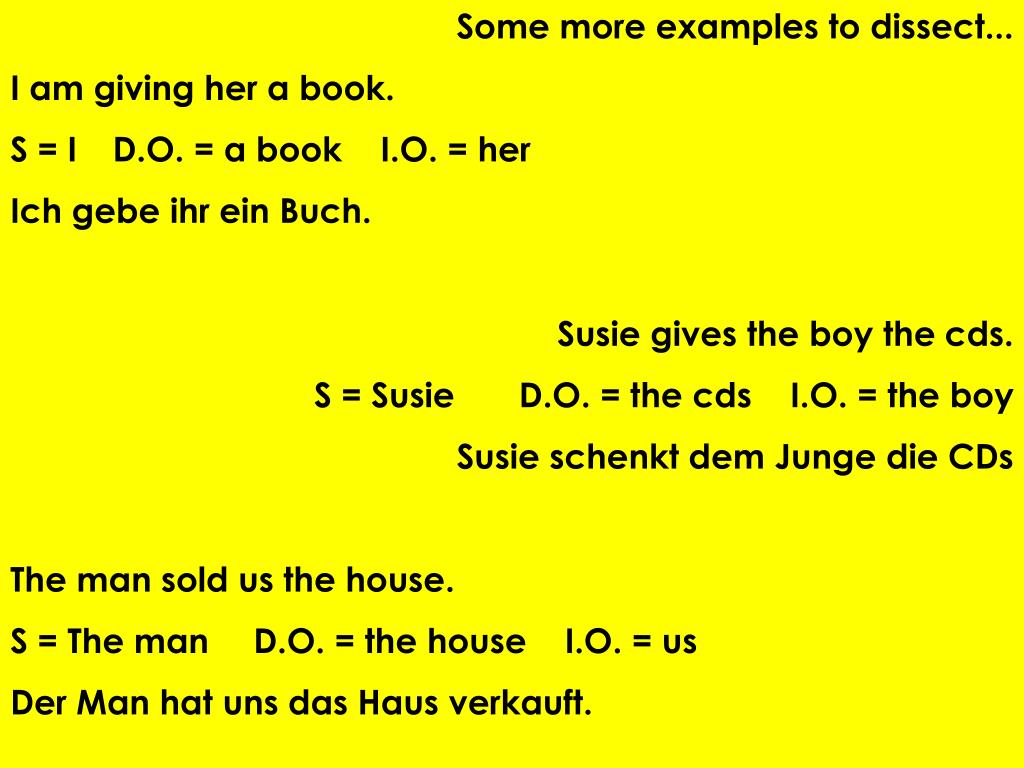 Some more examples to dissect...

I am giving her a book.

S = I D.O. = a book I.O. = her

Ich gebe ihr ein Buch.

Susie gives the boy the cds.

S = Susie D.O. = the cds I.O. = the boy

Susie schenkt dem Junge die CDs

The man sold us the house.

S = The man D.O. = the house I.O. = us

Der Man hat uns das Haus verkauft.